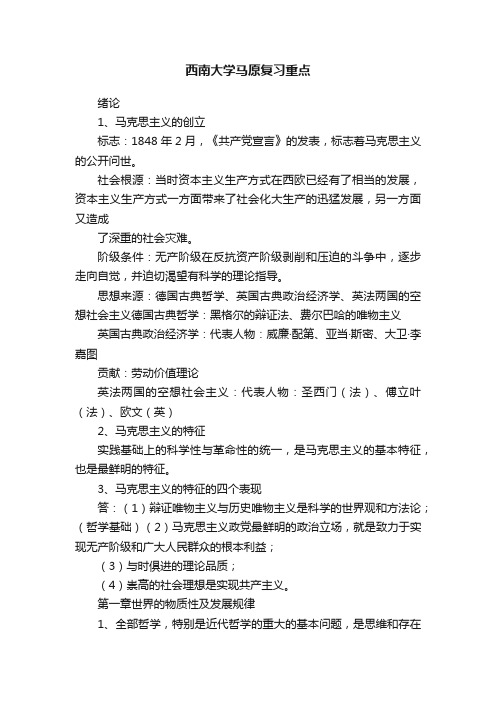 西南大学马原复习重点

绪论

1、马克思主义的创立

标志：1848 年 2 月，《共产党宣言》的发表，标志着马克思主义的公开问世。

社会根源：当时资本主义生产方式在西欧已经有了相当的发展，资本主义生产方式一方面带来了社会化大生产的迅猛发展，另一方面又造成

了深重的社会灾难。

阶级条件：无产阶级在反抗资产阶级剥削和压迫的斗争中，逐步走向自觉，并迫切渴望有科学的理论指导。

思想来源：德国古典哲学、英国古典政治经济学、英法两国的空想社会主义德国古典哲学：黑格尔的辩证法、费尔巴哈的唯物主义

英国古典政治经济学：代表人物：威廉·配第、亚当·斯密、大卫·李嘉图

贡献：劳动价值理论

英法两国的空想社会主义：代表人物：圣西门（法）、傅立叶（法）、欧文（英）

2、马克思主义的特征

实践基础上的科学性与革命性的统一，是马克思主义的基本特征，也是最鲜明的特征。

3、马克思主义的特征的四个表现

答：（1）辩证唯物主义与历史唯物主义是科学的世界观和方法论；（哲学基础）（2）马克思主义政党最鲜明的政治立场，就是致力于实现无产阶级和广大人民群众的根本利益；

（3）与时俱进的理论品质；

（4）崇高的社会理想是实现共产主义。

第一章世界的物质性及发展规律

1、全部哲学，特别是近代哲学的重大的基本问题，是思维和存在